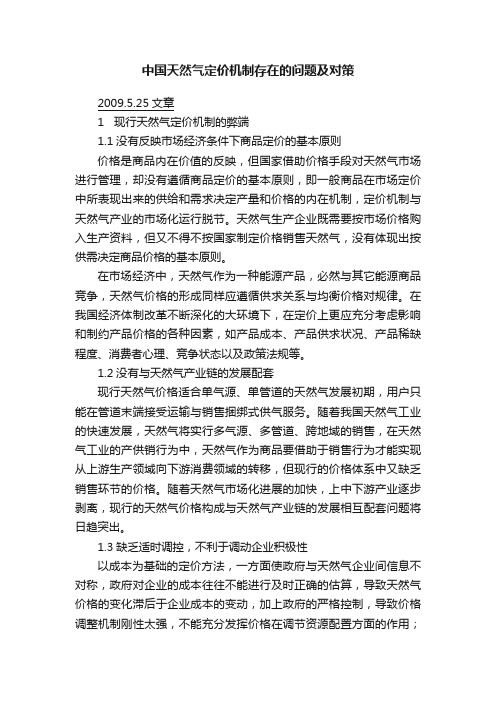 中国天然气定价机制存在的问题及对策

2009.5.25 文章

1 现行天然气定价机制的弊端

1.1 没有反映市场经济条件下商品定价的基本原则

价格是商品内在价值的反映，但国家借助价格手段对天然气市场进行管理，却没有遵循商品定价的基本原则，即一般商品在市场定价中所表现出来的供给和需求决定产量和价格的内在机制，定价机制与天然气产业的市场化运行脱节。天然气生产企业既需要按市场价格购入生产资料，但又不得不按国家制定价格销售天然气，没有体现出按供需决定商品价格的基本原则。

在市场经济中，天然气作为一种能源产品，必然与其它能源商品竞争，天然气价格的形成同样应遵循供求关系与均衡价格对规律。在我国经济体制改革不断深化的大环境下，在定价上更应充分考虑影响和制约产品价格的各种因素，如产品成本、产品供求状况、产品稀缺程度、消费者心理、竞争状态以及政策法规等。

1.2 没有与天然气产业链的发展配套

现行天然气价格适合单气源、单管道的天然气发展初期，用户只能在管道末端接受运输与销售捆绑式供气服务。随着我国天然气工业的快速发展，天然气将实行多气源、多管道、跨地域的销售，在天然气工业的产供销行为中，天然气作为商品要借助于销售行为才能实现从上游生产领域向下游消费领域的转移，但现行的价格体系中又缺乏销售环节的价格。随着天然气市场化进展的加快，上中下游产业逐步剥离，现行的天然气价格构成与天然气产业链的发展相互配套问题将日趋突出。

1.3 缺乏适时调控，不利于调动企业积极性

以成本为基础的定价方法，一方面使政府与天然气企业间信息不对称，政府对企业的成本往往不能进行及时正确的估算，导致天然气价格的变化滞后于企业成本的变动，加上政府的严格控制，导致价格调整机制刚性太强，不能充分发挥价格在调节资源配置方面的作用；